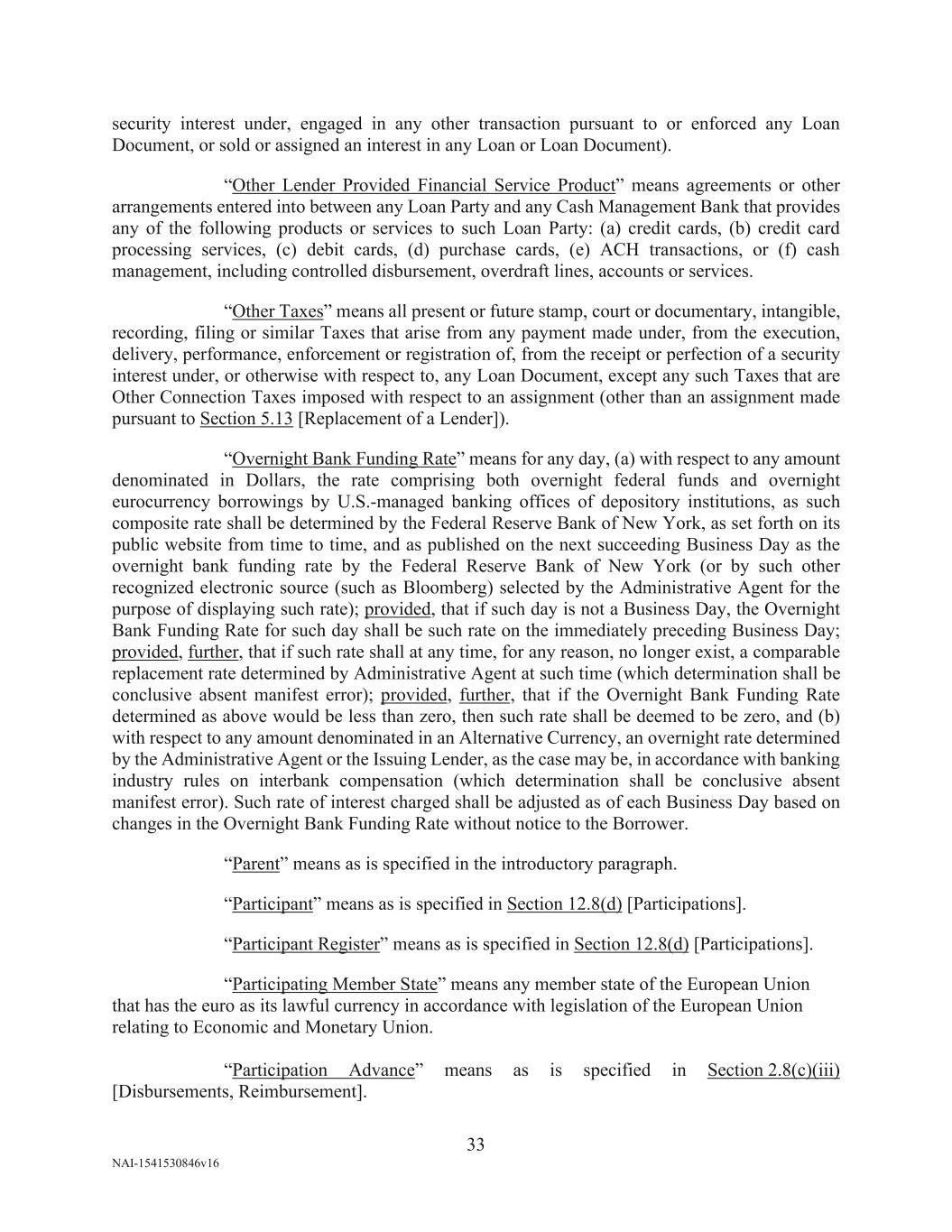 security interest under, engaged in any other transaction pursuant to or enforced any Loan Document, or sold or assigned an interest in any Loan or Loan Document).

“Other Lender Provided Financial Service Product” means agreements or other arrangements entered into between any Loan Party and any Cash Management Bank that provides any of the following products or services to such Loan Party: (a) credit cards, (b) credit card processing services, (c) debit cards, (d) purchase cards, (e) ACH transactions, or (f) cash management, including controlled disbursement, overdraft lines, accounts or services.

“Other Taxes” means all present or future stamp, court or documentary, intangible, recording, filing or similar Taxes that arise from any payment made under, from the execution, delivery, performance, enforcement or registration of, from the receipt or perfection of a security interest under, or otherwise with respect to, any Loan Document, except any such Taxes that are Other Connection Taxes imposed with respect to an assignment (other than an assignment made pursuant to Section 5.13 [Replacement of a Lender]).

“Overnight Bank Funding Rate” means for any day, (a) with respect to any amount denominated in Dollars, the rate comprising both overnight federal funds and overnight eurocurrency borrowings by U.S.-managed banking offices of depository institutions, as such composite rate shall be determined by the Federal Reserve Bank of New York, as set forth on its public website from time to time, and as published on the next succeeding Business Day as the overnight bank funding rate by the Federal Reserve Bank of New York (or by such other recognized electronic source (such as Bloomberg) selected by the Administrative Agent for the purpose of displaying such rate); provided, that if such day is not a Business Day, the Overnight Bank Funding Rate for such day shall be such rate on the immediately preceding Business Day; provided, further, that if such rate shall at any time, for any reason, no longer exist, a comparable replacement rate determined by Administrative Agent at such time (which determination shall be conclusive absent manifest error); provided, further, that if the Overnight Bank Funding Rate determined as above would be less than zero, then such rate shall be deemed to be zero, and (b) with respect to any amount denominated in an Alternative Currency, an overnight rate determined by the Administrative Agent or the Issuing Lender, as the case may be, in accordance with banking industry rules on interbank compensation (which determination shall be conclusive absent manifest error). Such rate of interest charged shall be adjusted as of each Business Day based on changes in the Overnight Bank Funding Rate without notice to the Borrower.

“Parent” means as is specified in the introductory paragraph.

“Participant” means as is specified in Section 12.8(d) [Participations].

“Participant Register” means as is specified in Section 12.8(d) [Participations].

“Participating Member State” means any member state of the European Union that has the euro as its lawful currency in accordance with legislation of the European Union relating to Economic and Monetary Union.

“Participation Advance” means as is specified in Section 2.8(c)(iii) [Disbursements, Reimbursement].

33

NAI-1541530846v16